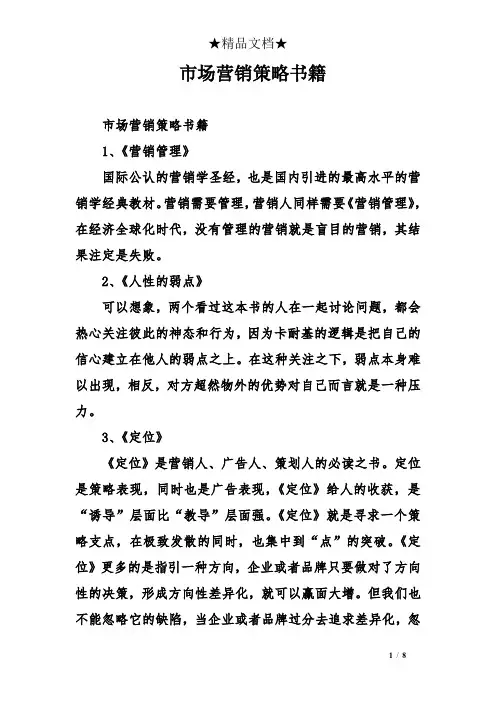 ★精品文档★

市场营销策略书籍

市场营销策略书籍

1、《营销管理》

国际公认的营销学圣经，也是国内引进的最高水平的营销学经典教材。营销需要管理，营销人同样需要《营销管理》，在经济全球化时代，没有管理的营销就是盲目的营销，其结果注定是失败。

2、《人性的弱点》

可以想象，两个看过这本书的人在一起讨论问题，都会热心关注彼此的神态和行为，因为卡耐基的逻辑是把自己的信心建立在他人的弱点之上。在这种关注之下，弱点本身难以出现，相反，对方超然物外的优势对自己而言就是一种压力。

3、《定位》

《定位》是营销人、广告人、策划人的必读之书。定位是策略表现，同时也是广告表现，《定位》给人的收获，是“诱导”层面比“教导”层面强。《定位》就是寻求一个策略支点，在极致发散的同时，也集中到“点”的突破。《定位》更多的是指引一种方向，企业或者品牌只要做对了方向性的决策，形成方向性差异化，就可以赢面大增。但我们也不能忽略它的缺陷，当企业或者品牌过分去追求差异化，忽

1 / 8